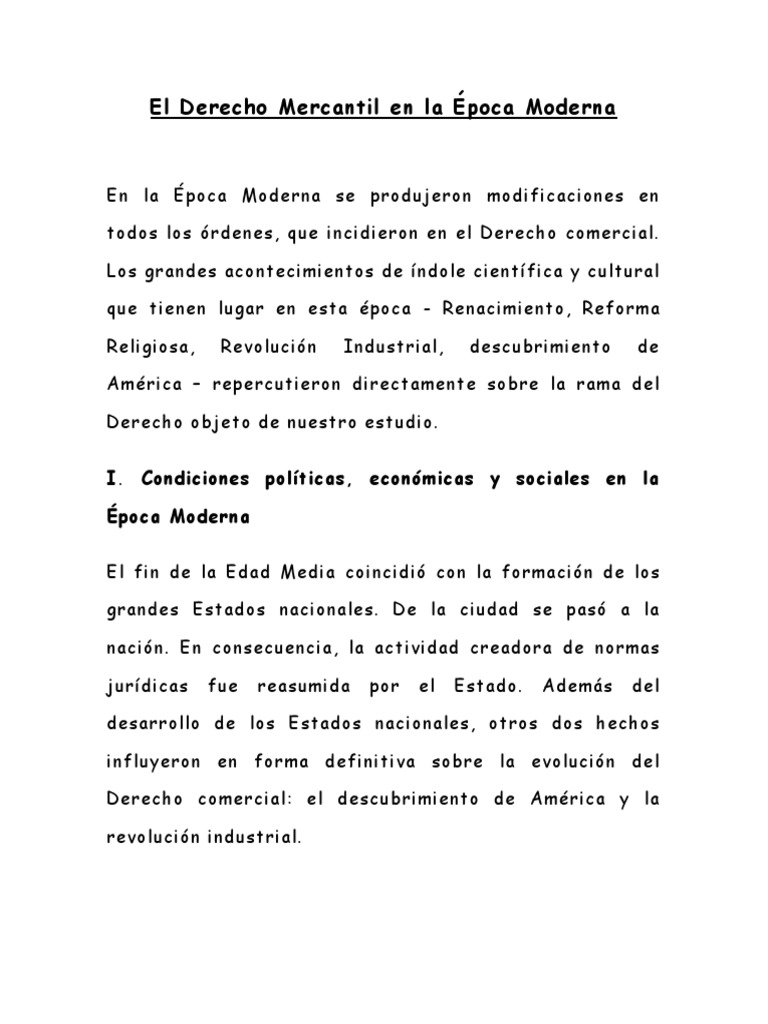 El Derecho Mercantil en la Época Moderna

En la Época Moderna se produjeron modificaciones en todos los órdenes, que incidieron en el Derecho comercial. Los grandes acontecimientos de índole científica y cultural que tienen lugar en esta época - Renacimiento, Reforma Religiosa, Revolución Industrial, descubrimiento de América – repercutieron directamente sobre la rama del Derecho objeto de nuestro estudio.

I. Condiciones políticas, económicas y sociales en la Época Moderna

El fin de la Edad Media coincidió con la formación de los grandes Estados nacionales. De la ciudad se pasó a la nación. En consecuencia, la actividad creadora de normas jurídicas fue reasumida por el Estado. Además del desarrollo de los Estados nacionales, otros dos hechos influyeron en forma definitiva sobre la evolución del Derecho comercial: el descubrimiento de América y la revolución industrial.